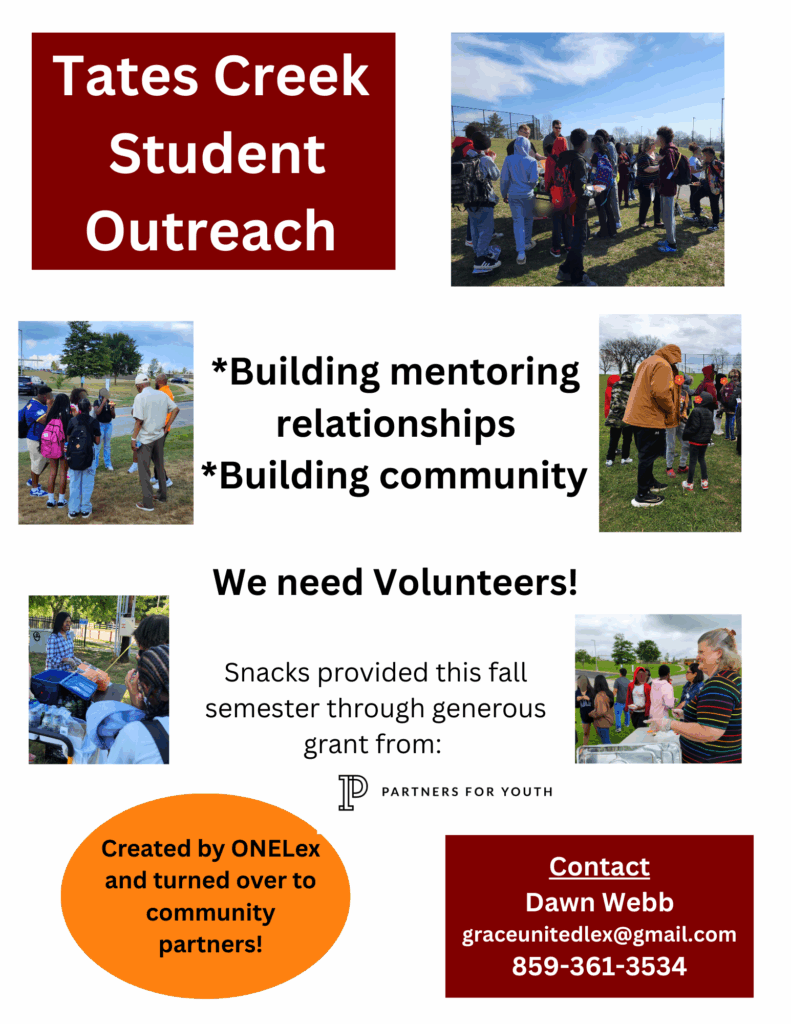 Tates Creek Student Outreach

*Building mentoring relationships
*Building community

We need Volunteers!

Snacks provided this fall semester through generous grant from:

PARTNERS FOR YOUTH

Created by ONELex and turned over to community partners!

Contact
Dawn Webb
graceunitedlex@gmail.com
859-361-3534